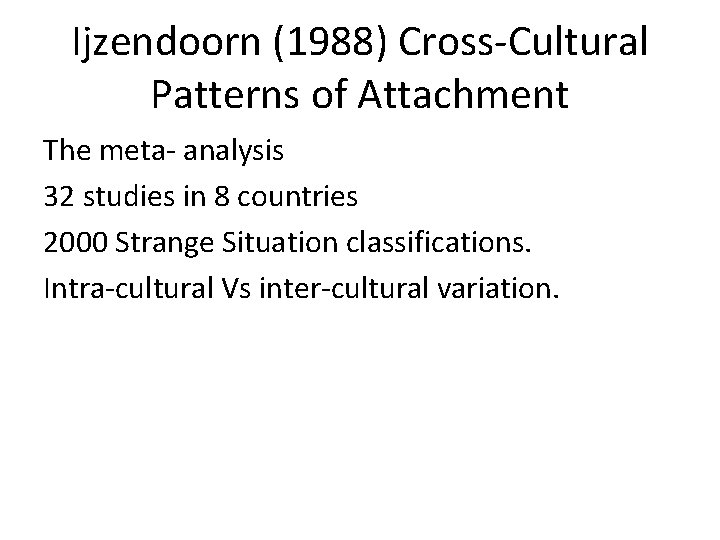 Ijzendoorn (1988) Cross-Cultural Patterns of Attachment

The meta- analysis

32 studies in 8 countries

2000 Strange Situation classifications.

Intra-cultural Vs inter-cultural variation.